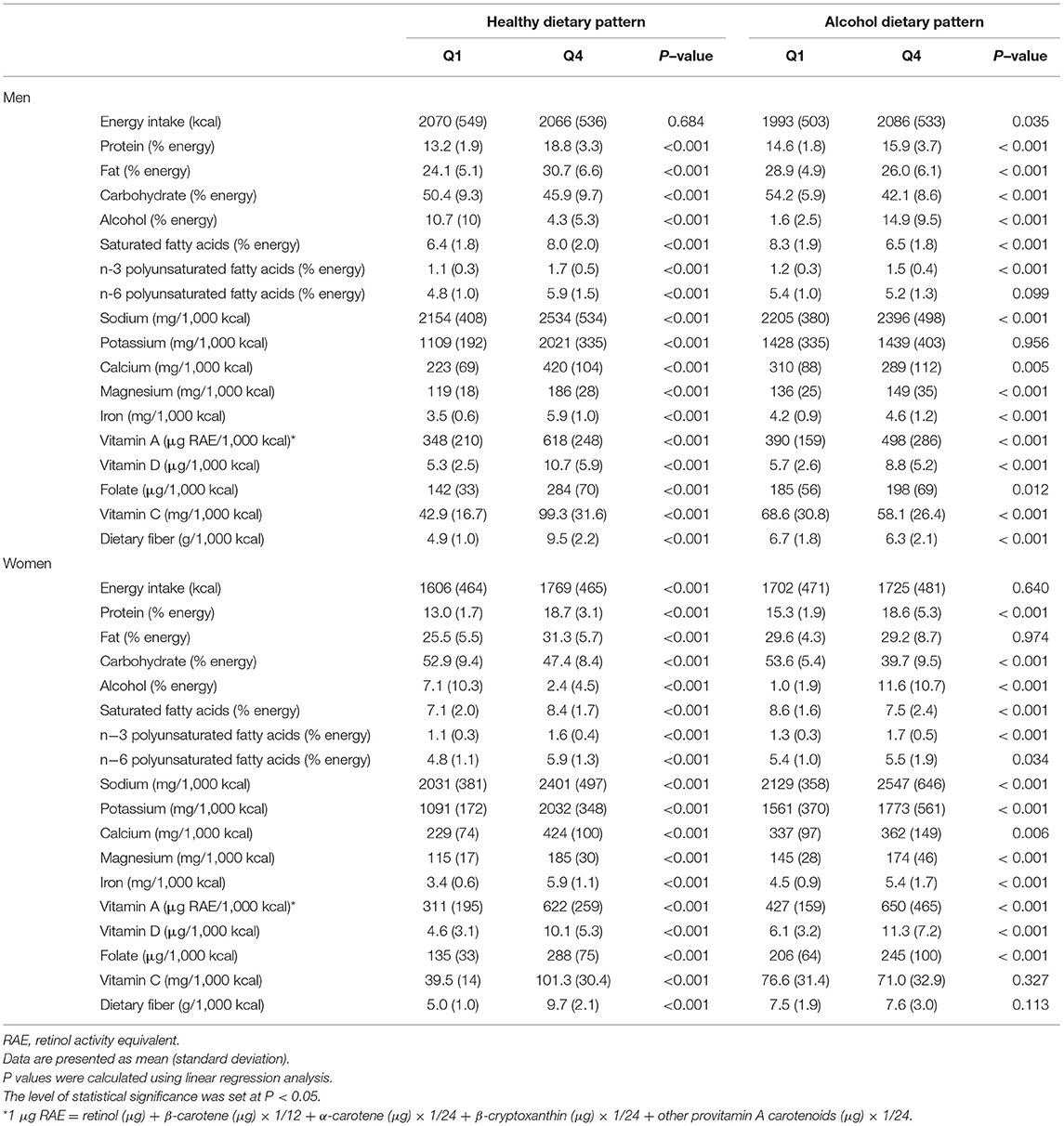 | | Healthy dietary pattern | | | Alcohol dietary pattern | | |
|---|---|---|---|---|---|---|
| | Q1 | Q4 | P–value | Q1 | Q4 | P–value |
| Men | | | | | | |
| Energy intake (kcal) | 2070 (549) | 2066 (536) | 0.684 | 1993 (503) | 2086 (533) | 0.035 |
| Protein (% energy) | 13.2 (1.9) | 18.8 (3.3) | <0.001 | 14.6 (1.8) | 15.9 (3.7) | < 0.001 |
| Fat (% energy) | 24.1 (5.1) | 30.7 (6.6) | <0.001 | 28.9 (4.9) | 26.0 (6.1) | < 0.001 |
| Carbohydrate (% energy) | 50.4 (9.3) | 45.9 (9.7) | <0.001 | 54.2 (5.9) | 42.1 (8.6) | < 0.001 |
| Alcohol (% energy) | 10.7 (10) | 4.3 (5.3) | <0.001 | 1.6 (2.5) | 14.9 (9.5) | < 0.001 |
| Saturated fatty acids (% energy) | 6.4 (1.8) | 8.0 (2.0) | <0.001 | 8.3 (1.9) | 6.5 (1.8) | < 0.001 |
| n-3 polyunsaturated fatty acids (% energy) | 1.1 (0.3) | 1.7 (0.5) | <0.001 | 1.2 (0.3) | 1.5 (0.4) | < 0.001 |
| n-6 polyunsaturated fatty acids (% energy) | 4.8 (1.0) | 5.9 (1.5) | <0.001 | 5.4 (1.0) | 5.2 (1.3) | 0.099 |
| Sodium (mg/1,000 kcal) | 2154 (408) | 2534 (534) | <0.001 | 2205 (380) | 2396 (498) | < 0.001 |
| Potassium (mg/1,000 kcal) | 1109 (192) | 2021 (335) | <0.001 | 1428 (335) | 1439 (403) | 0.956 |
| Calcium (mg/1,000 kcal) | 223 (69) | 420 (104) | <0.001 | 310 (88) | 289 (112) | 0.005 |
| Magnesium (mg/1,000 kcal) | 119 (18) | 186 (28) | <0.001 | 136 (25) | 149 (35) | < 0.001 |
| Iron (mg/1,000 kcal) | 3.5 (0.6) | 5.9 (1.0) | <0.001 | 4.2 (0.9) | 4.6 (1.2) | < 0.001 |
| Vitamin A (μg RAE/1,000 kcal)* | 348 (210) | 618 (248) | <0.001 | 390 (159) | 498 (286) | < 0.001 |
| Vitamin D (μg/1,000 kcal) | 5.3 (2.5) | 10.7 (5.9) | <0.001 | 5.7 (2.6) | 8.8 (5.2) | < 0.001 |
| Folate (μg/1,000 kcal) | 142 (33) | 284 (70) | <0.001 | 185 (56) | 198 (69) | 0.012 |
| Vitamin C (mg/1,000 kcal) | 42.9 (16.7) | 99.3 (31.6) | <0.001 | 68.6 (30.8) | 58.1 (26.4) | < 0.001 |
| Dietary fiber (g/1,000 kcal) | 4.9 (1.0) | 9.5 (2.2) | <0.001 | 6.7 (1.8) | 6.3 (2.1) | < 0.001 |
| Women | | | | | | |
| Energy intake (kcal) | 1606 (464) | 1769 (465) | <0.001 | 1702 (471) | 1725 (481) | 0.640 |
| Protein (% energy) | 13.0 (1.7) | 18.7 (3.1) | <0.001 | 15.3 (1.9) | 18.6 (5.3) | < 0.001 |
| Fat (% energy) | 25.5 (5.5) | 31.3 (5.7) | <0.001 | 29.6 (4.3) | 29.2 (8.7) | 0.974 |
| Carbohydrate (% energy) | 52.9 (9.4) | 47.4 (8.4) | <0.001 | 53.6 (5.4) | 39.7 (9.5) | < 0.001 |
| Alcohol (% energy) | 7.1 (10.3) | 2.4 (4.5) | <0.001 | 1.0 (1.9) | 11.6 (10.7) | < 0.001 |
| Saturated fatty acids (% energy) | 7.1 (2.0) | 8.4 (1.7) | <0.001 | 8.6 (1.6) | 7.5 (2.4) | < 0.001 |
| n−3 polyunsaturated fatty acids (% energy) | 1.1 (0.3) | 1.6 (0.4) | <0.001 | 1.3 (0.3) | 1.7 (0.5) | < 0.001 |
| n−6 polyunsaturated fatty acids (% energy) | 4.8 (1.1) | 5.9 (1.3) | <0.001 | 5.4 (1.0) | 5.5 (1.9) | 0.034 |
| Sodium (mg/1,000 kcal) | 2031 (381) | 2401 (497) | <0.001 | 2129 (358) | 2547 (646) | < 0.001 |
| Potassium (mg/1,000 kcal) | 1091 (172) | 2032 (348) | <0.001 | 1561 (370) | 1773 (561) | < 0.001 |
| Calcium (mg/1,000 kcal) | 229 (74) | 424 (100) | <0.001 | 337 (97) | 362 (149) | 0.006 |
| Magnesium (mg/1,000 kcal) | 115 (17) | 185 (30) | <0.001 | 145 (28) | 174 (46) | < 0.001 |
| Iron (mg/1,000 kcal) | 3.4 (0.6) | 5.9 (1.1) | <0.001 | 4.5 (0.9) | 5.4 (1.7) | < 0.001 |
| Vitamin A (μg RAE/1,000 kcal)* | 311 (195) | 622 (259) | <0.001 | 427 (159) | 650 (465) | < 0.001 |
| Vitamin D (μg/1,000 kcal) | 4.6 (3.1) | 10.1 (5.3) | <0.001 | 6.1 (3.2) | 11.3 (7.2) | < 0.001 |
| Folate (μg/1,000 kcal) | 135 (33) | 288 (75) | <0.001 | 206 (64) | 245 (100) | < 0.001 |
| Vitamin C (mg/1,000 kcal) | 39.5 (14) | 101.3 (30.4) | <0.001 | 76.6 (31.4) | 71.0 (32.9) | 0.327 |
| Dietary fiber (g/1,000 kcal) | 5.0 (1.0) | 9.7 (2.1) | <0.001 | 7.5 (1.9) | 7.6 (3.0) | 0.113 |

RAE, retinol activity equivalent.
Data are presented as mean (standard deviation).
P values were calculated using linear regression analysis.
The level of statistical significance was set at P < 0.05.
*1 μg RAE = retinol (μg) + β-carotene (μg) × 1/12 + α-carotene (μg) × 1/24 + β-cryptoxanthin (μg) × 1/24 + other provitamin A carotenoids (μg) × 1/24.